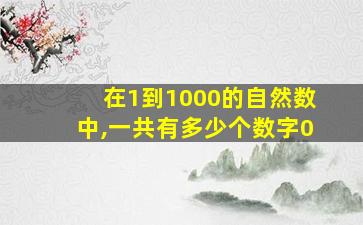 在1到1000的自然数中,一共有多少个数字0